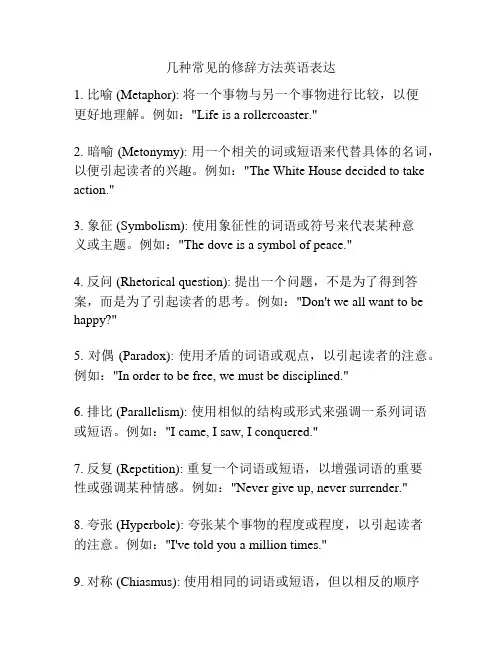 几种常见的修辞方法英语表达

1. 比喻 (Metaphor): 将一个事物与另一个事物进行比较，以便更好地理解。例如："Life is a rollercoaster."

2. 暗喻 (Metonymy): 用一个相关的词或短语来代替具体的名词，以便引起读者的兴趣。例如："The White House decided to take action."

3. 象征 (Symbolism): 使用象征性的词语或符号来代表某种意义或主题。例如："The dove is a symbol of peace."

4. 反问 (Rhetorical question): 提出一个问题，不是为了得到答案，而是为了引起读者的思考。例如："Don't we all want to be happy?"

5. 对偶 (Paradox): 使用矛盾的词语或观点，以引起读者的注意。例如："In order to be free, we must be disciplined."

6. 排比 (Parallelism): 使用相似的结构或形式来强调一系列词语或短语。例如："I came, I saw, I conquered."

7. 反复 (Repetition): 重复一个词语或短语，以增强词语的重要性或强调某种情感。例如："Never give up, never surrender."

8. 夸张 (Hyperbole): 夸张某个事物的程度或程度，以引起读者的注意。例如："I've told you a million times."

9. 对称 (Chiasmus): 使用相同的词语或短语，但以相反的顺序